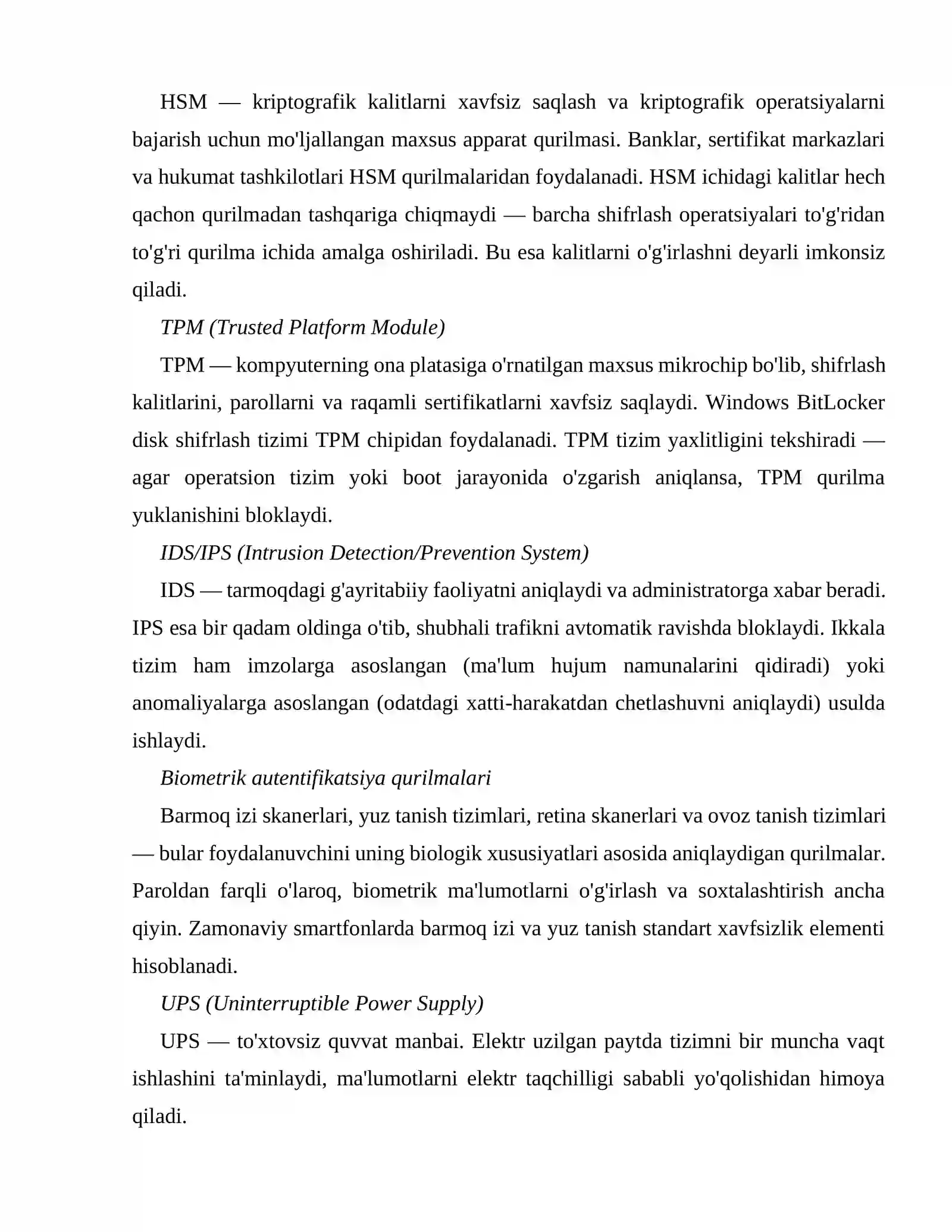 HSM — kriptografik kalitlarni xavfsiz saqlash va kriptografik operatsiyalarni bajarish uchun mo'ljallangan maxsus apparat qurilmasi. Banklar, sertifikat markazlari va hukumat tashkilotlari HSM qurilmalaridan foydalanadi. HSM ichidagi kalitlar hech qachon qurilmadan tashqariga chiqmaydi — barcha shifrlash operatsiyalari to'g'ridan to'g'ri qurilma ichida amalga oshiriladi. Bu esa kalitlarni o'g'irlashni deyarli imkonsiz qiladi.

TPM (Trusted Platform Module)

TPM — kompyuterning ona platasiga o'rnatilgan maxsus mikrochip bo'lib, shifrlash kalitlarini, parollarni va raqamli sertifikatlarni xavfsiz saqlaydi. Windows BitLocker disk shifrlash tizimi TPM chipidan foydalanadi. TPM tizim yaxlitligini tekshiradi — agar operatsion tizim yoki boot jarayonida o'zgarish aniqlansa, TPM qurilma yuklanishini bloklaydi.

IDS/IPS (Intrusion Detection/Prevention System)

IDS — tarmoqdagi g'ayritabiiy faoliyatni aniqlaydi va administratorga xabar beradi. IPS esa bir qadam oldinga o'tib, shubhali trafikni avtomatik ravishda bloklaydi. Ikkala tizim ham imzolarga asoslangan (ma'lum hujum namunalarini qidiradi) yoki anomaliyalarga asoslangan (odatdagi xatti-harakatdan chetlashuvni aniqlaydi) usulda ishlaydi.

Biometrik autentifikatsiya qurilmalari

Barmoq izi skanerlari, yuz tanish tizimlari, retina skanerlari va ovoz tanish tizimlari — bular foydalanuvchini uning biologik xususiyatlari asosida aniqlaydigan qurilmalar. Paroldan farqli o'laroq, biometrik ma'lumotlarni o'g'irlash va soxtalashtirish ancha qiyin. Zamonaviy smartfonlarda barmoq izi va yuz tanish standart xavfsizlik elementi hisoblanadi.

UPS (Uninterruptible Power Supply)

UPS — to'xtovsiz quvvat manbai. Elektr uzilgan paytda tizimni bir muncha vaqt ishlashini ta'minlaydi, ma'lumotlarni elektr taqchilligi sababli yo'qolishidan himoya qiladi.